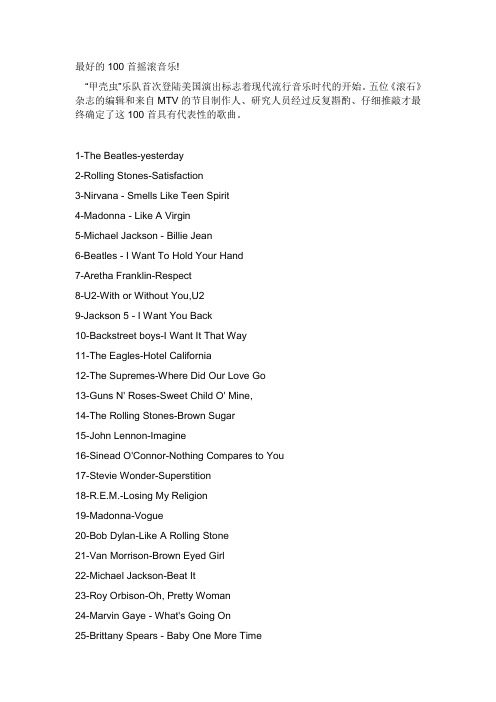 最好的 100 首摇滚音乐!

"甲壳虫"乐队首次登陆美国演出标志着现代流行音乐时代的开始。五位《滚石》杂志的编辑和来自 MTV 的节目制作人、研究人员经过反复斟酌、仔细推敲才最终确定了这 100 首具有代表性的歌曲。

1-The Beatles-yesterday
2-Rolling Stones-Satisfaction
3-Nirvana - Smells Like Teen Spirit
4-Madonna - Like A Virgin
5-Michael Jackson - Billie Jean
6-Beatles - I Want To Hold Your Hand
7-Aretha Franklin-Respect
8-U2-With or Without You,U2
9-Jackson 5 - I Want You Back
10-Backstreet boys-I Want It That Way
11-The Eagles-Hotel California
12-The Supremes-Where Did Our Love Go
13-Guns N' Roses-Sweet Child O' Mine,
14-The Rolling Stones-Brown Sugar
15-John Lennon-Imagine
16-Sinead O'Connor-Nothing Compares to You
17-Stevie Wonder-Superstition
18-R.E.M.-Losing My Religion
19-Madonna-Vogue
20-Bob Dylan-Like A Rolling Stone
21-Van Morrison-Brown Eyed Girl
22-Michael Jackson-Beat It
23-Roy Orbison-Oh, Pretty Woman
24-Marvin Gaye - What's Going On
25-Brittany Spears - Baby One More Time